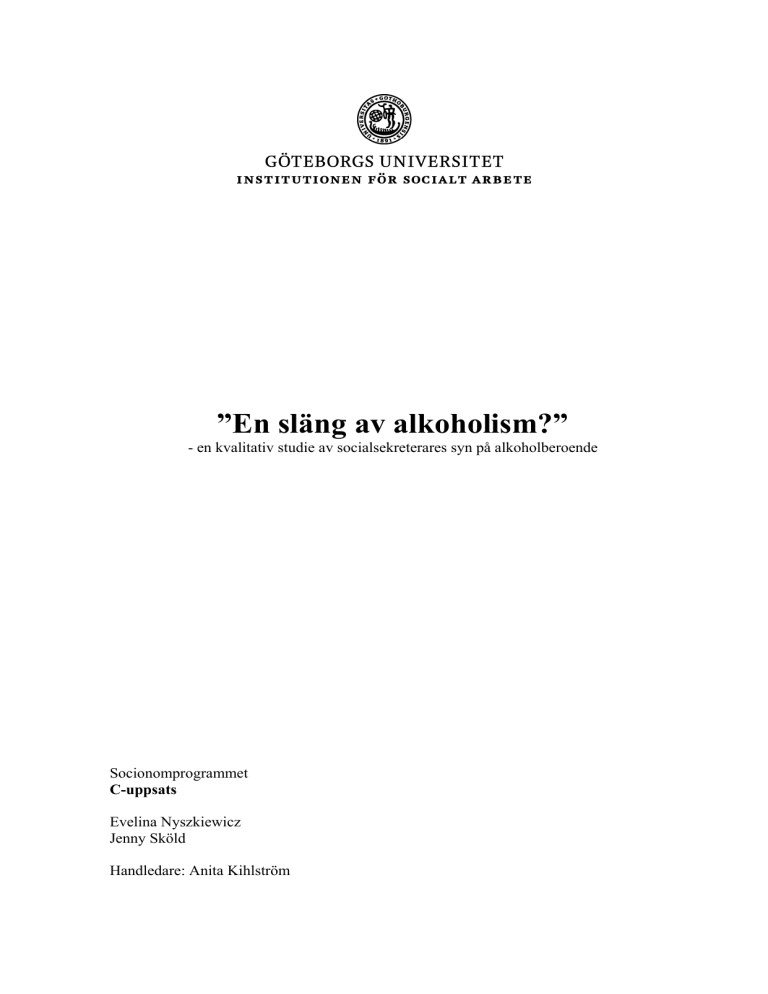 GÖTEBORGS UNIVERSITET
INSTITUTIONEN FÖR SOCIALT ARBETE

”En släng av alkoholism?”
- en kvalitativ studie av socialsekreterares syn på alkoholberoende

Socionomprogrammet
C-uppsats

Evelina Nyszkiewicz
Jenny Sköld

Handledare: Anita Kihlström